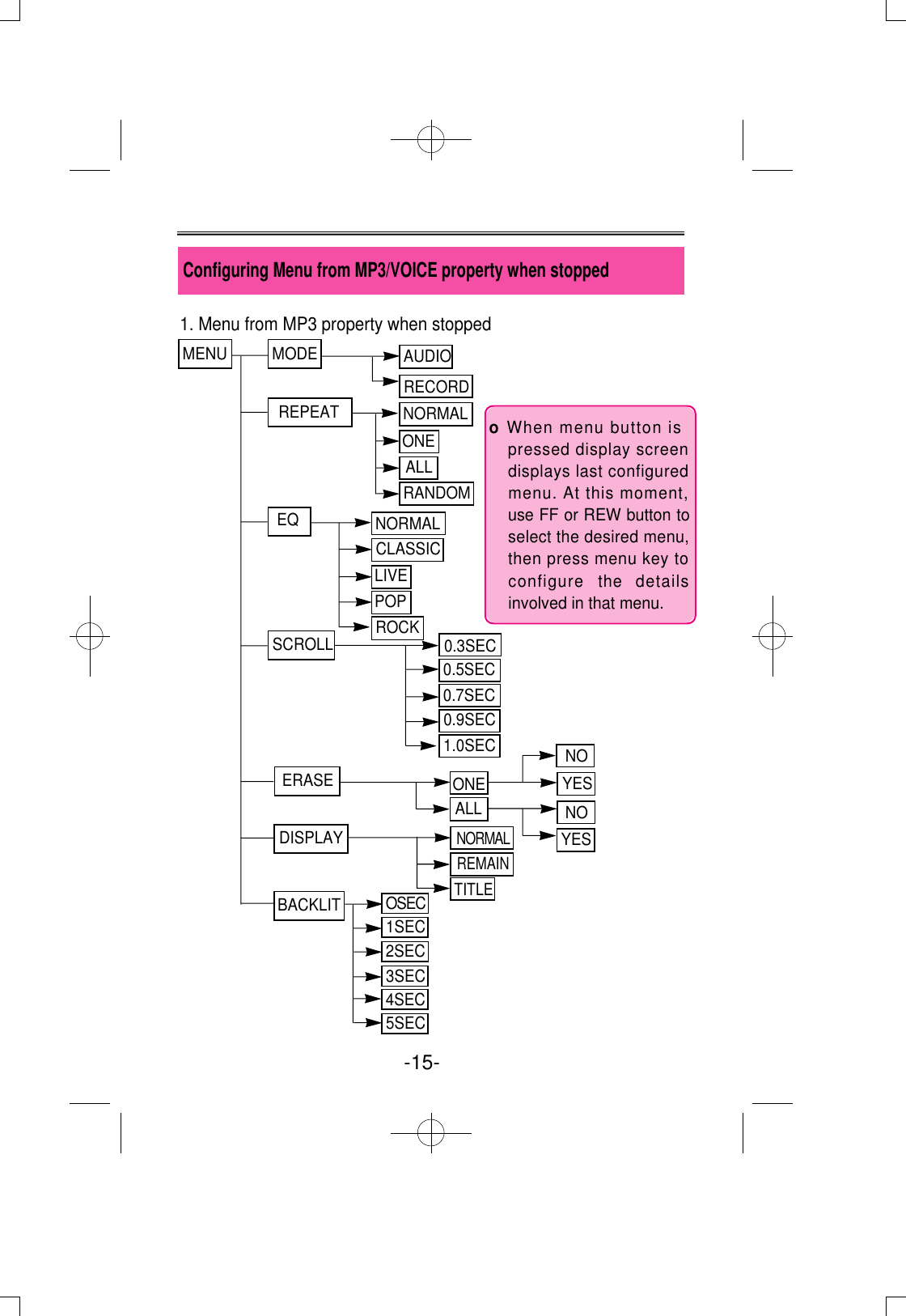 Configuring Menu from MP3/VOICE property when stopped

1. Menu from MP3 property when stopped

MENU

MODE
AUDIO
RECORD

REPEAT
NORMAL
ONE
ALL
RANDOM

EQ
NORMAL
CLASSIC
LIVE
POP
ROCK

SCROLL
0.3SEC
0.5SEC
0.7SEC
0.9SEC
1.0SEC

ERASE
ONE
NO
YES
ALL
NO
YES

DISPLAY
NORMAL
REMAIN
TITLE

BACKLIT
OSEC
1SEC
2SEC
3SEC
4SEC
5SEC

o When menu button is pressed display screen displays last configured menu. At this moment, use FF or REW button to select the desired menu, then press menu key to configure the details involved in that menu.

-15-